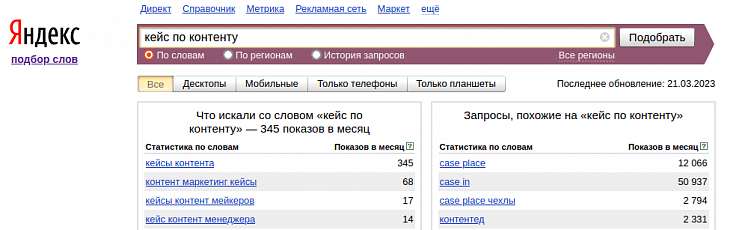 Яндекс
подбор слов

Директ Справочник Метрика Рекламная сеть Маркет ещё

кейс по контенту
Подобрать

По словам По регионам История запросов Все регионы

Все Десктопы Мобильные Только телефоны Только планшеты

Последнее обновление: 21.03.2023

Что искали со словом «кейс по контенту» — 345 показов в месяц

| Статистика по словам | Показов в месяц |
|---|---|
| кейсы контента | 345 |
| контент маркетинг кейсы | 68 |
| кейсы контент мейкеров | 17 |
| кейс контент менеджера | 14 |

Запросы, похожие на «кейс по контенту»

| Статистика по словам | Показов в месяц |
|---|---|
| case place | 12 066 |
| case in | 50 937 |
| case place чехлы | 2 794 |
| контентед | 2 331 |